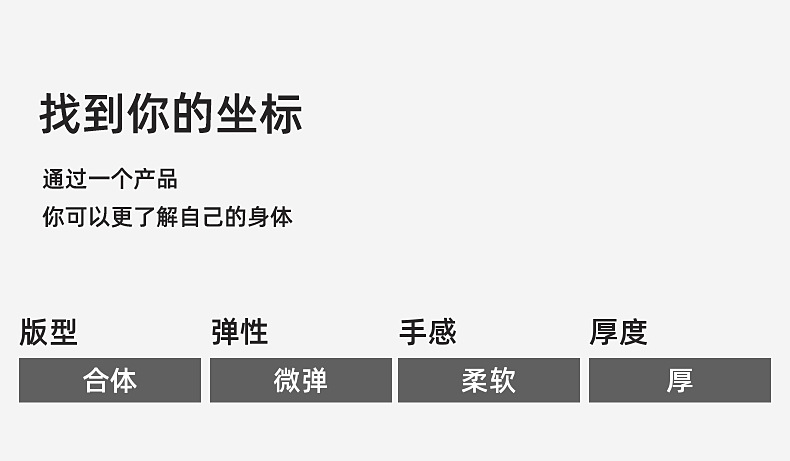 找到你的坐标

通过一个产品
你可以更了解自己的身体

| 版型 | 弹性 | 手感 | 厚度 |
|---|---|---|---|
| 合体 | 微弹 | 柔软 | 厚 |